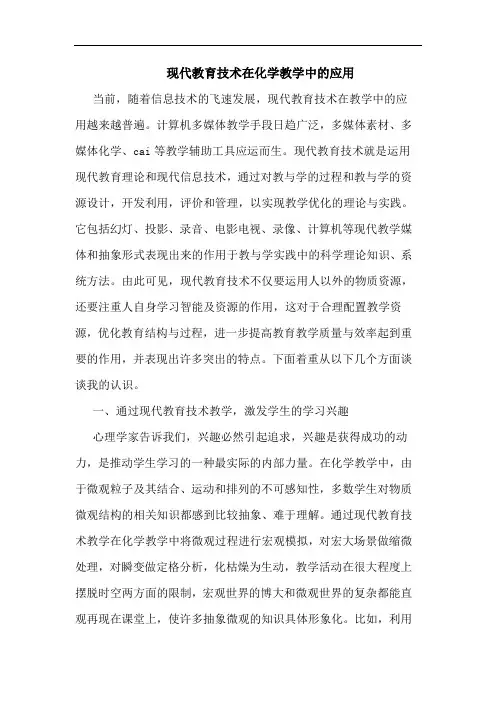 现代教育技术在化学教学中的应用

当前，随着信息技术的飞速发展，现代教育技术在教学中的应用越来越普遍。计算机多媒体教学手段日趋广泛，多媒体素材、多媒体化学、cai 等教学辅助工具应运而生。现代教育技术就是运用现代教育理论和现代信息技术，通过对教与学的过程和教与学的资源设计，开发利用，评价和管理，以实现教学优化的理论与实践。它包括幻灯、投影、录音、电影电视、录像、计算机等现代教学媒体和抽象形式表现出来的作用于教与学实践中的科学理论知识、系统方法。由此可见，现代教育技术不仅要运用人以外的物质资源，还要注重人自身学习智能及资源的作用，这对于合理配置教学资源，优化教育结构与过程，进一步提高教育教学质量与效率起到重要的作用，并表现出许多突出的特点。下面着重从以下几个方面谈谈我的认识。

一、通过现代教育技术教学，激发学生的学习兴趣

心理学家告诉我们，兴趣必然引起追求，兴趣是获得成功的动力，是推动学生学习的一种最实际的内部力量。在化学教学中，由于微观粒子及其结合、运动和排列的不可感知性，多数学生对物质微观结构的相关知识都感到比较抽象、难于理解。通过现代教育技术教学在化学教学中将微观过程进行宏观模拟，对宏大场景做缩微处理，对瞬变做定格分析，化枯燥为生动，教学活动在很大程度上摆脱时空两方面的限制，宏观世界的博大和微观世界的复杂都能直观再现在课堂上，使许多抽象微观的知识具体形象化。比如，利用